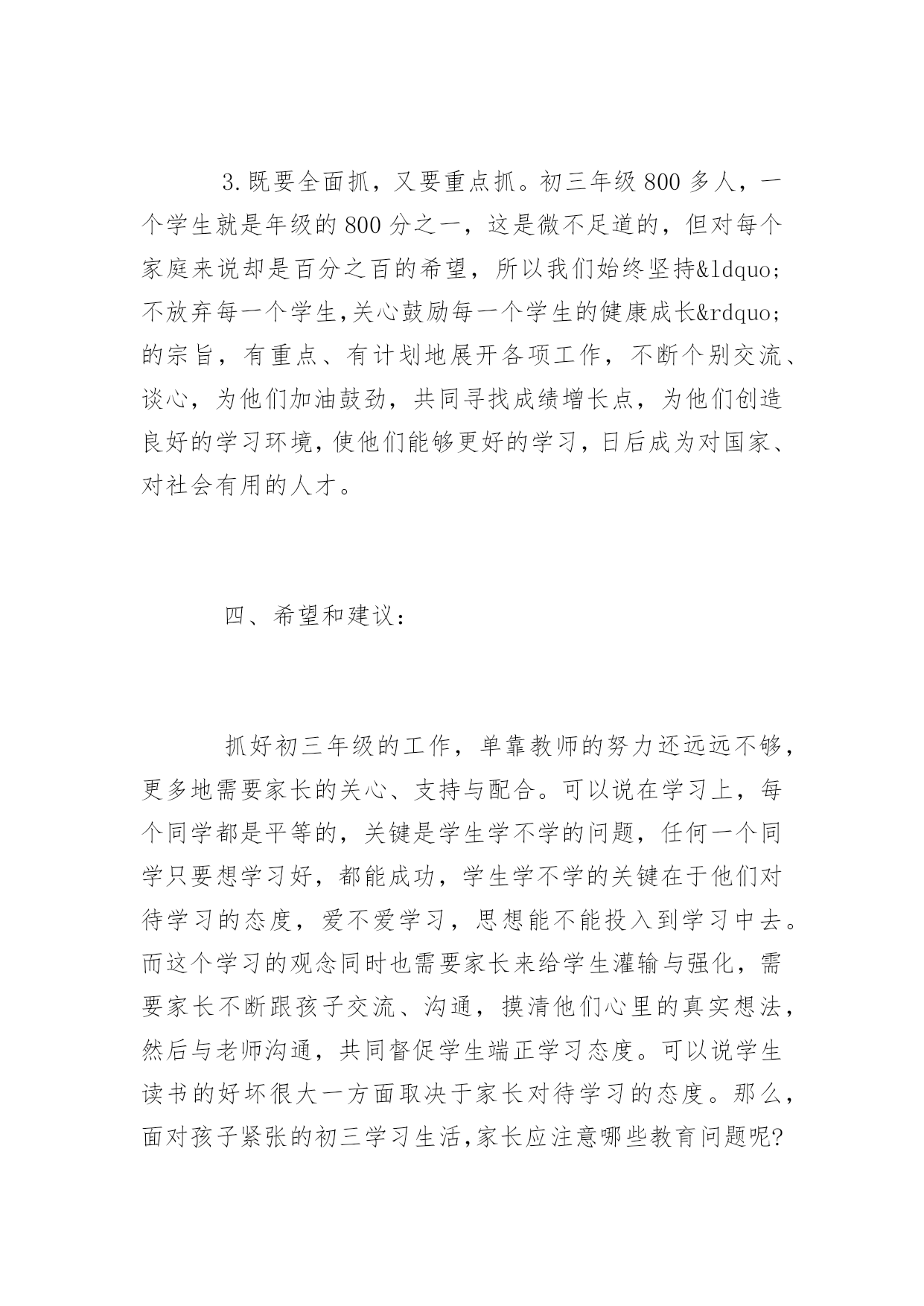 3.既要全面抓，又要重点抓。初三年级800多人，一个学生就是年级的800分之一，这是微不足道的，但对每个家庭来说却是百分之百的希望，所以我们始终坚持&ldquo;不放弃每一个学生,关心鼓励每一个学生的健康成长&rdquo;的宗旨，有重点、有计划地展开各项工作，不断个别交流、谈心，为他们加油鼓劲，共同寻找成绩增长点，为他们创造良好的学习环境,使他们能够更好的学习，日后成为对国家、对社会有用的人才。

四、希望和建议：

抓好初三年级的工作，单靠教师的努力还远远不够，更多地需要家长的关心、支持与配合。可以说在学习上，每个同学都是平等的，关键是学生学不学的问题，任何一个同学只要想学习好，都能成功，学生学不学的关键在于他们对待学习的态度，爱不爱学习，思想能不能投入到学习中去。而这个学习的观念同时也需要家长来给学生灌输与强化，需要家长不断跟孩子交流、沟通，摸清他们心里的真实想法，然后与老师沟通，共同督促学生端正学习态度。可以说学生读书的好坏很大一方面取决于家长对待学习的态度。那么,面对孩子紧张的初三学习生活,家长应注意哪些教育问题呢?